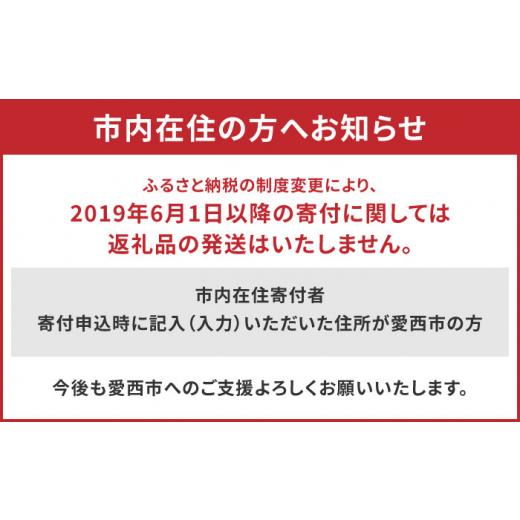 市内在住の方へお知らせ

ふるさと納税の制度変更により、
2019年6月1日以降の寄付に関しては
返礼品の発送はいたしません。

市内在住寄付者
寄付申込時に記入（入力）いただいた住所が愛西市の方

今後も愛西市へのご支援よろしくお願いいたします。